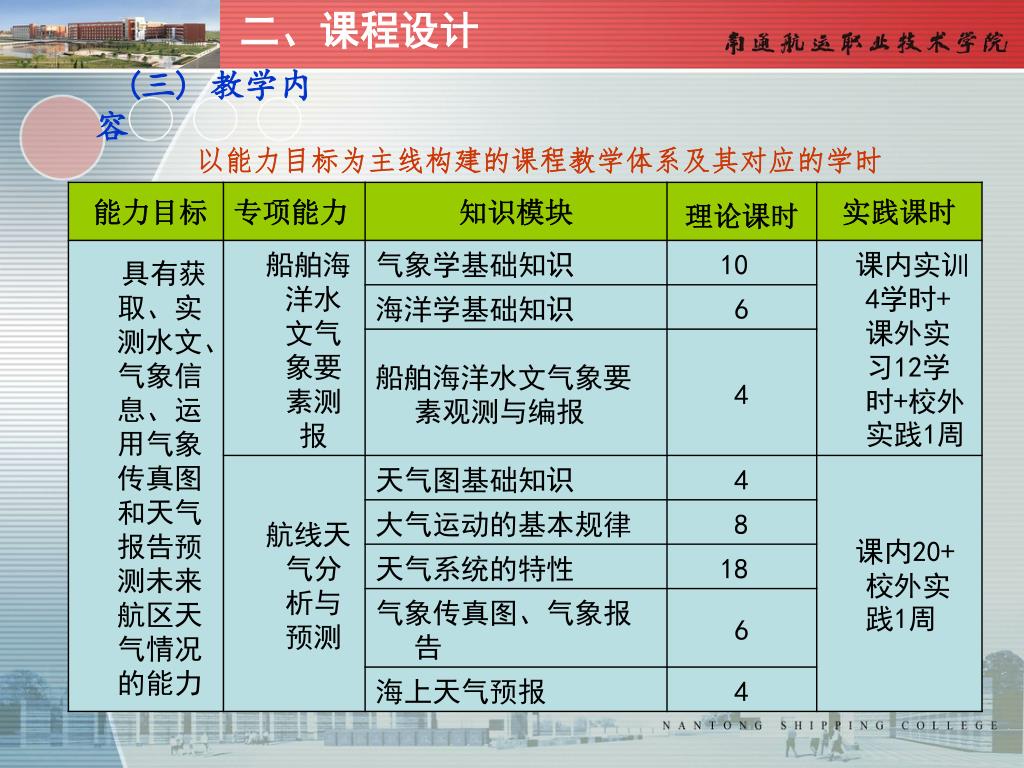 二、课程设计

南通航运职业技术学院

（三）教学内容

以能力目标为主线构建的课程教学体系及其对应的学时

| 能力目标 | 专项能力 | 知识模块 | 理论课时 | 实践课时 |
|---|---|---|---|---|
| 具有获取、实测水文、气象信息、运用气象传真图和天气报告预测未来航区天气情况的能力 | 船舶海洋水文气象要素测报 | 气象学基础知识 | 10 | 课内实训4学时+课外实习12学时+校外实践1周 |
| | | 海洋学基础知识 | 6 | |
| | | 船舶海洋水文气象要素观测与编报 | 4 | |
| | 航线天气分析与预测 | 天气图基础知识 | 4 | 课内20+校外实践1周 |
| | | 大气运动的基本规律 | 8 | |
| | | 天气系统的特性 | 18 | |
| | | 气象传真图、气象报告 | 6 | |
| | | 海上天气预报 | 4 | |

NANTONG SHIPPING COLLEGE